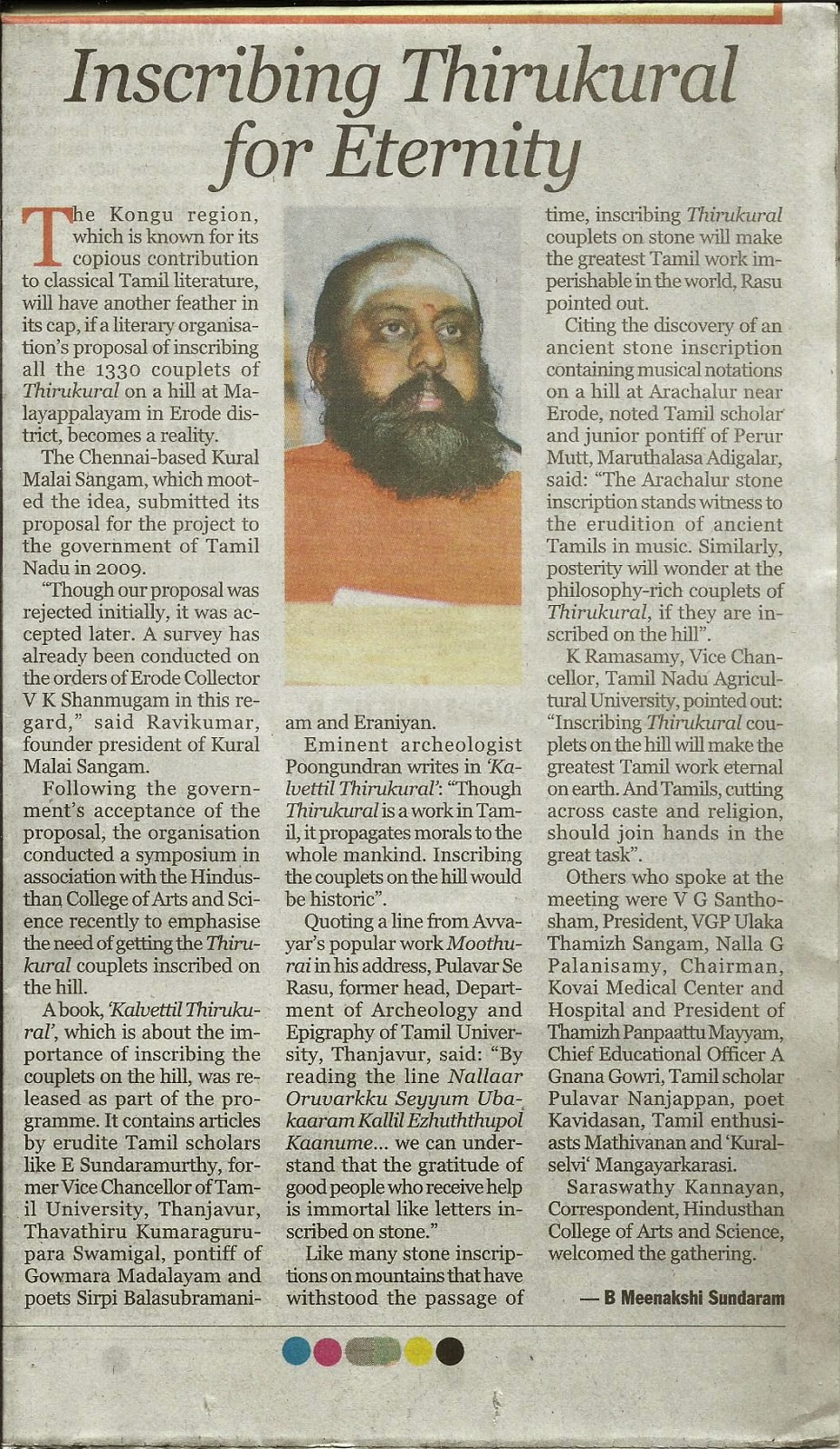 Inscribing Thirukural for Eternity

The Kongu region, which is known for its copious contribution to classical Tamil literature, will have another feather in its cap, if a literary organisation's proposal of inscribing all the 1330 couplets of Thirukural on a hill at Malayappalayam in Erode district, becomes a reality.

The Chennai-based Kural Malai Sangam, which mooted the idea, submitted its proposal for the project to the government of Tamil Nadu in 2009.

"Though our proposal was rejected initially, it was accepted later. A survey has already been conducted on the orders of Erode Collector V K Shanmugam in this regard," said Ravikumar, founder president of Kural Malai Sangam.

Following the government's acceptance of the proposal, the organisation conducted a symposium in association with the Hindusthan College of Arts and Science recently to emphasise the need of getting the Thirukural couplets inscribed on the hill.

A book, 'Kalvettil Thirukural', which is about the importance of inscribing the couplets on the hill, was released as part of the programme. It contains articles by erudite Tamil scholars like E Sundaramurthy, former Vice Chancellor of Tamil University, Thanjavur, Thavathiru Kumaragurupara Swamigal, pontiff of Gowmara Madalayam and poets Sirpi Balasubramaniam and Eraniyan.

Eminent archeologist Poongundran writes in 'Kalvettil Thirukural': "Though Thirukural is a work in Tamil, it propagates morals to the whole mankind. Inscribing the couplets on the hill would be historic".

Quoting a line from Avvayar's popular work Moothurai in his address, Pulavar Se Rasu, former head, Department of Archeology and Epigraphy of Tamil University, Thanjavur, said: "By reading the line Nallaar Oruvarkku Seyyum Ubakaaram Kallil Ezhuththupol Kaanume... we can understand that the gratitude of good people who receive help is immortal like letters inscribed on stone."

Like many stone inscriptions on mountains that have withstood the passage of time, inscribing Thirukural couplets on stone will make the greatest Tamil work imperishable in the world, Rasu pointed out.

Citing the discovery of an ancient stone inscription containing musical notations on a hill at Arachalur near Erode, noted Tamil scholar and junior pontiff of Perur Mutt, Maruthalasa Adigalar, said: "The Arachalur stone inscription stands witness to the erudition of ancient Tamils in music. Similarly, posterity will wonder at the philosophy-rich couplets of Thirukural, if they are inscribed on the hill".

K Ramasamy, Vice Chancellor, Tamil Nadu Agricultural University, pointed out: "Inscribing Thirukural couplets on the hill will make the greatest Tamil work eternal on earth. And Tamils, cutting across caste and religion, should join hands in the great task".

Others who spoke at the meeting were V G Santhosham, President, VGP Ulaka Thamizh Sangam, Nalla G Palanisamy, Chairman, Kovai Medical Center and Hospital and President of Thamizh Panpaattu Mayyam, Chief Educational Officer A Gnana Gowri, Tamil scholar Pulavar Nanjappan, poet Kavidasan, Tamil enthusiasts Mathivanan and 'Kuralselvi' Mangayarkarasi.

Saraswathy Kannayan, Correspondent, Hindusthan College of Arts and Science, welcomed the gathering.

— B Meenakshi Sundaram